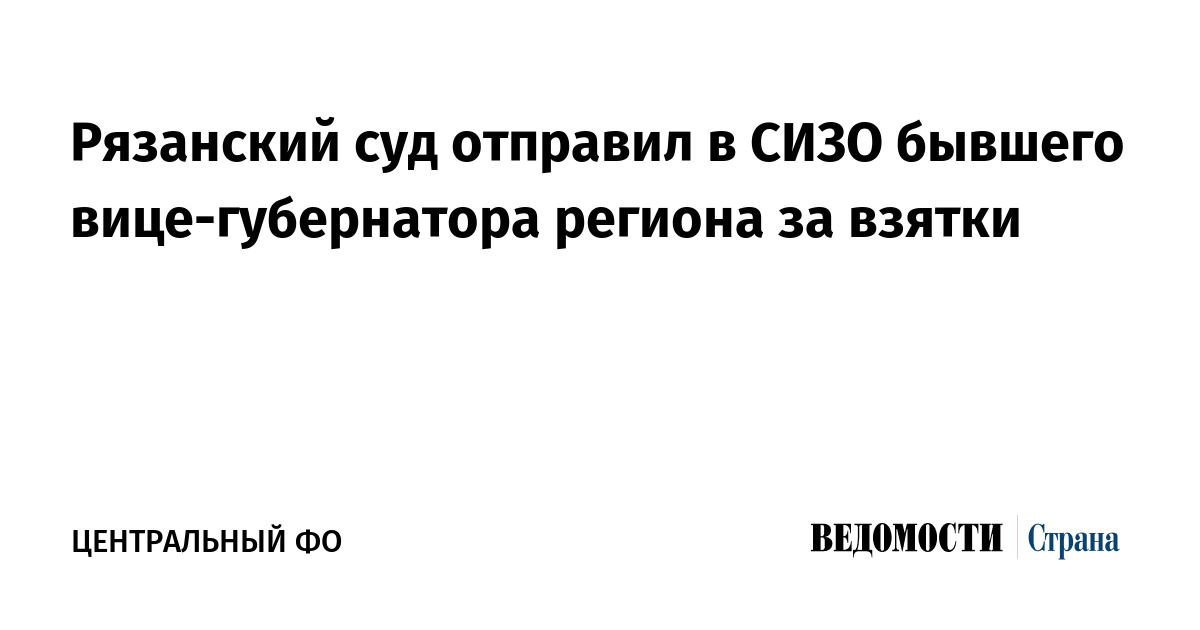 Рязанский суд отправил в СИЗО бывшего вице-губернатора региона за взятки

ЦЕНТРАЛЬНЫЙ ФО

ВЕДОМОСТИ Страна